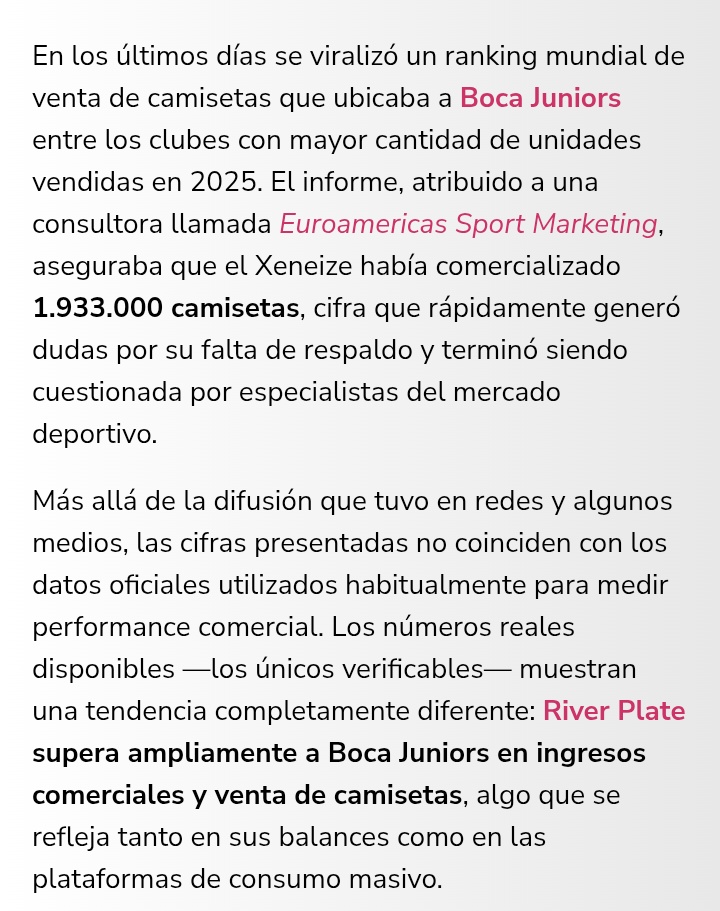 En los últimos días se viralizó un ranking mundial de venta de camisetas que ubicaba a Boca Juniors entre los clubes con mayor cantidad de unidades vendidas en 2025. El informe, atribuido a una consultora llamada Euroamericas Sport Marketing, aseguraba que el Xeneize había comercializado 1.933.000 camisetas, cifra que rápidamente generó dudas por su falta de respaldo y terminó siendo cuestionada por especialistas del mercado deportivo.

Más allá de la difusión que tuvo en redes y algunos medios, las cifras presentadas no coinciden con los datos oficiales utilizados habitualmente para medir performance comercial. Los números reales disponibles —los únicos verificables— muestran una tendencia completamente diferente: River Plate supera ampliamente a Boca Juniors en ingresos comerciales y venta de camisetas, algo que se refleja tanto en sus balances como en las plataformas de consumo masivo.